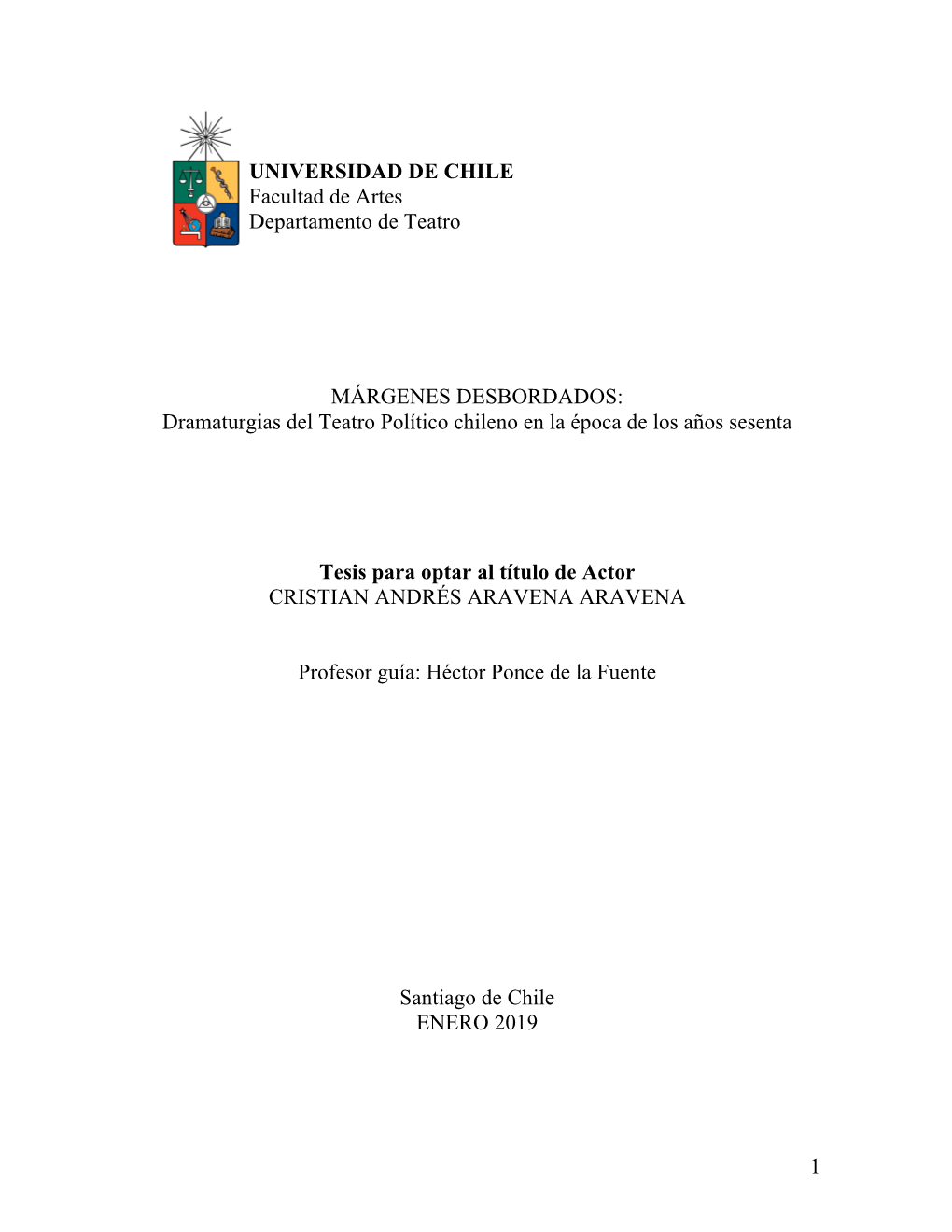 UNIVERSIDAD DE CHILE
Facultad de Artes
Departamento de Teatro

MÁRGENES DESBORDADOS:
Dramaturgias del Teatro Político chileno en la época de los años sesenta

Tesis para optar al título de Actor
CRISTIAN ANDRÉS ARAVENA ARAVENA

Profesor guía: Héctor Ponce de la Fuente

Santiago de Chile
ENERO 2019

1